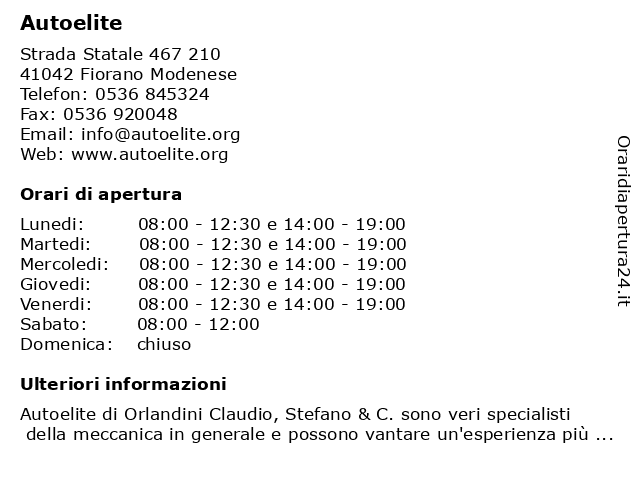 Autoelite

Strada Statale 467 210
41042 Fiorano Modenese
Telefon: 0536 845324
Fax: 0536 920048
Email: info@autoelite.org
Web: www.autoelite.org

Orari di apertura

| | |
|---|---|
| Lunedi: | 08:00 - 12:30 e 14:00 - 19:00 |
| Martedi: | 08:00 - 12:30 e 14:00 - 19:00 |
| Mercoledi: | 08:00 - 12:30 e 14:00 - 19:00 |
| Giovedi: | 08:00 - 12:30 e 14:00 - 19:00 |
| Venerdi: | 08:00 - 12:30 e 14:00 - 19:00 |
| Sabato: | 08:00 - 12:00 |
| Domenica: | chiuso |

Ulteriori informazioni

Autoelite di Orlandini Claudio, Stefano & C. sono veri specialisti della meccanica in generale e possono vantare un'esperienza più ...

Oraridiapertura24.it